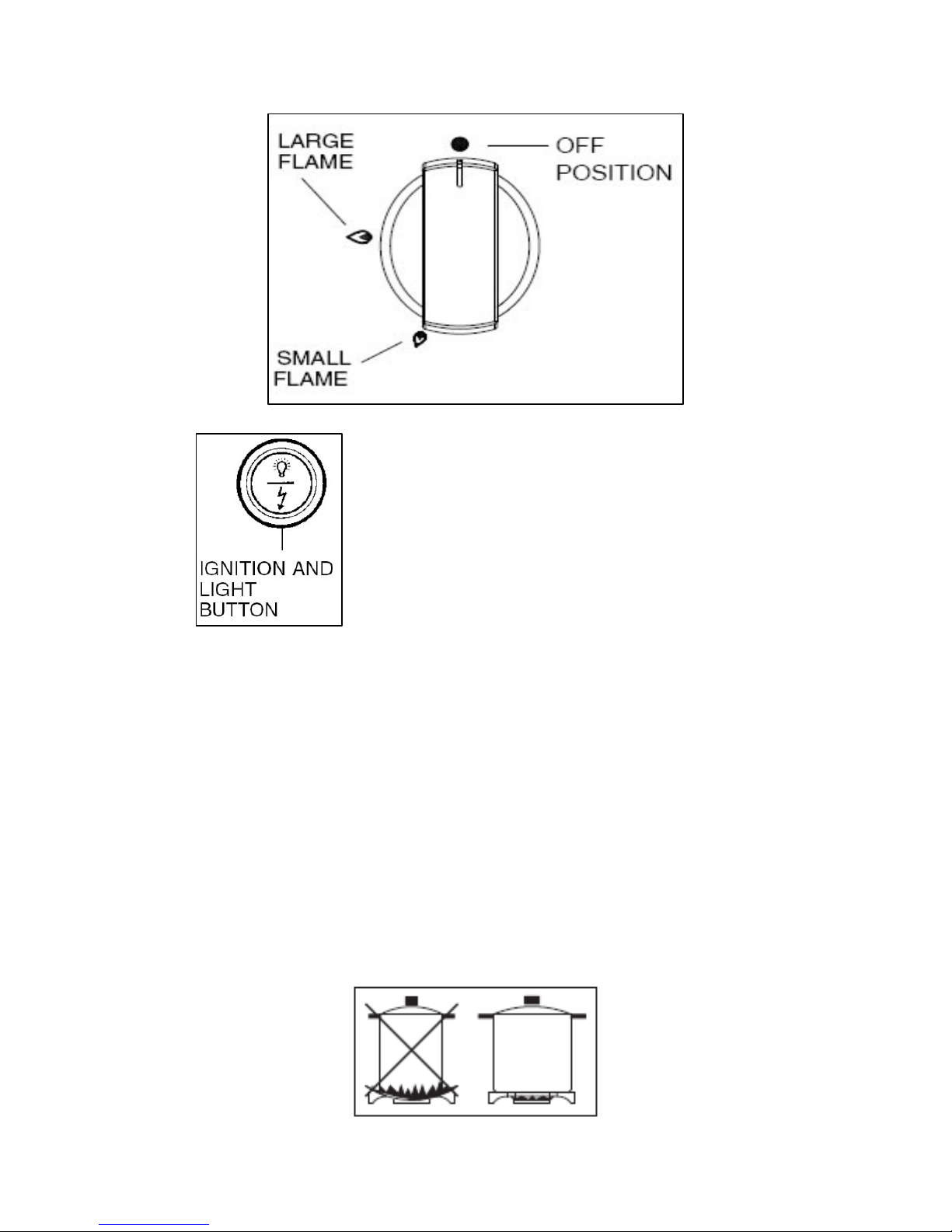 LARGE FLAME

OFF POSITION

SMALL FLAME

IGNITION AND LIGHT BUTTON